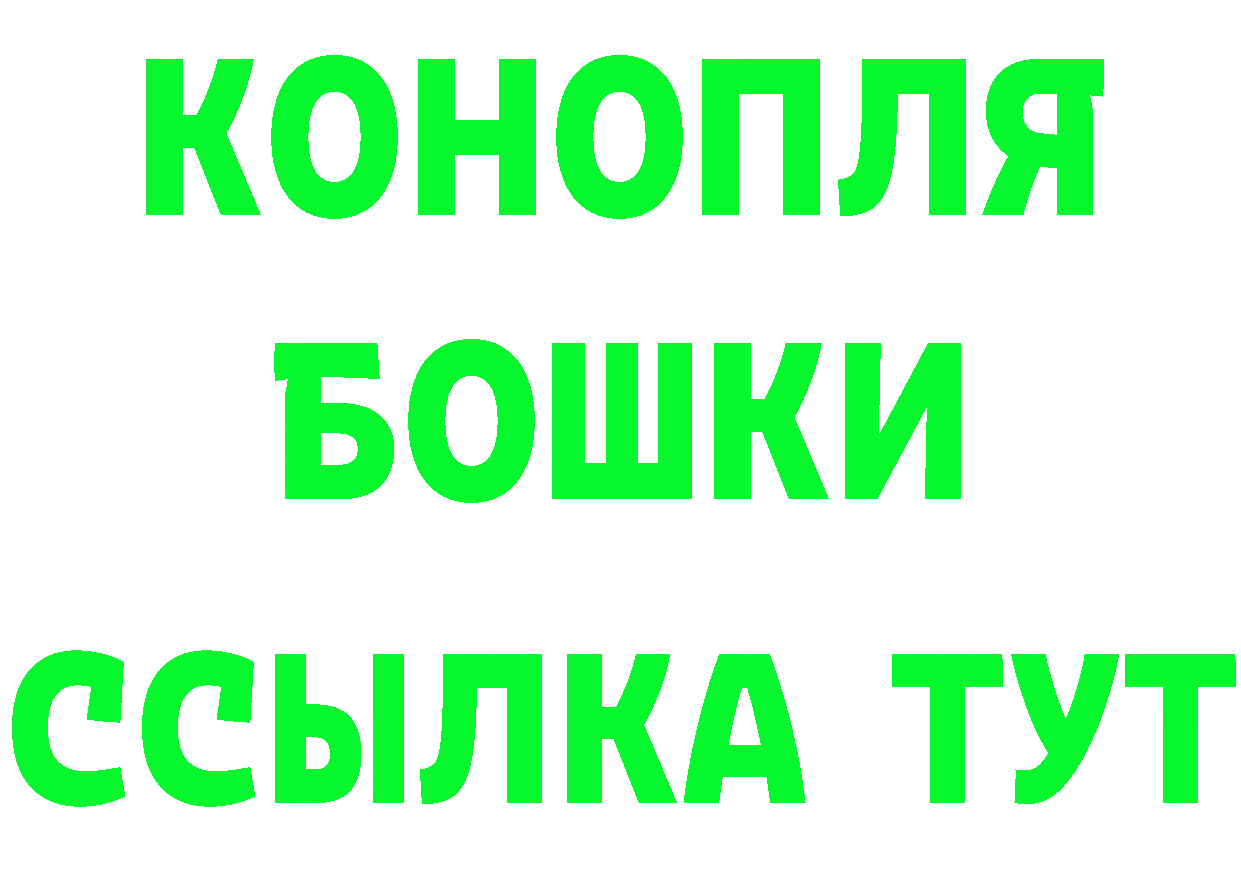 КОНОПЛЯ
БОШКИ
ССЫЛКА ТУТ